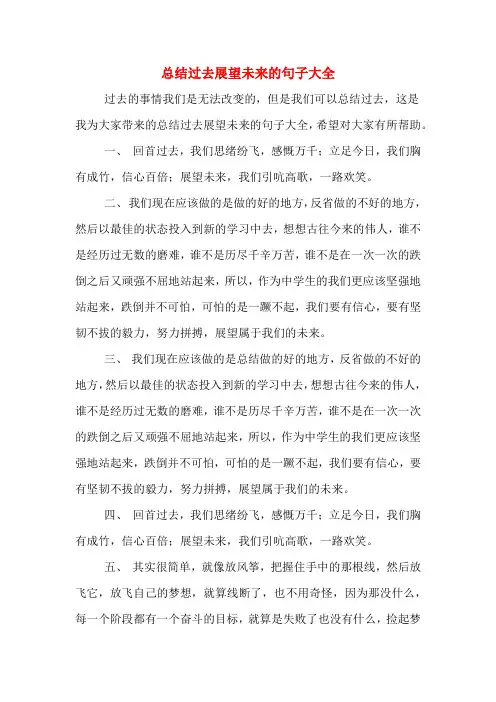 总结过去展望未来的句子大全

过去的事情我们是无法改变的，但是我们可以总结过去，这是我为大家带来的总结过去展望未来的句子大全，希望对大家有所帮助。

一、 回首过去，我们思绪纷飞，感慨万千；立足今日，我们胸有成竹，信心百倍；展望未来，我们引吭高歌，一路欢笑。

二、我们现在应该做的是做的好的地方，反省做的不好的地方，然后以最佳的状态投入到新的学习中去，想想古往今来的伟人，谁不是经历过无数的磨难，谁不是历尽千辛万苦，谁不是在一次一次的跌倒之后又顽强不屈地站起来，所以，作为中学生的我们更应该坚强地站起来，跌倒并不可怕，可怕的是一蹶不起，我们要有信心，要有坚韧不拔的毅力，努力拼搏，展望属于我们的未来。

三、 我们现在应该做的是总结做的好的地方，反省做的不好的地方，然后以最佳的状态投入到新的学习中去，想想古往今来的伟人，谁不是经历过无数的磨难，谁不是历尽千辛万苦，谁不是在一次一次的跌倒之后又顽强不屈地站起来，所以，作为中学生的我们更应该坚强地站起来，跌倒并不可怕，可怕的是一蹶不起，我们要有信心，要有坚韧不拔的毅力，努力拼搏，展望属于我们的未来。

四、 回首过去，我们思绪纷飞，感慨万千；立足今日，我们胸有成竹，信心百倍；展望未来，我们引吭高歌，一路欢笑。

五、 其实很简单，就像放风筝，把握住手中的那根线，然后放飞它，放飞自己的梦想，就算线断了，也不用奇怪，因为那没什么，每一个阶段都有一个奋斗的目标，就算是失败了也没有什么，捡起梦